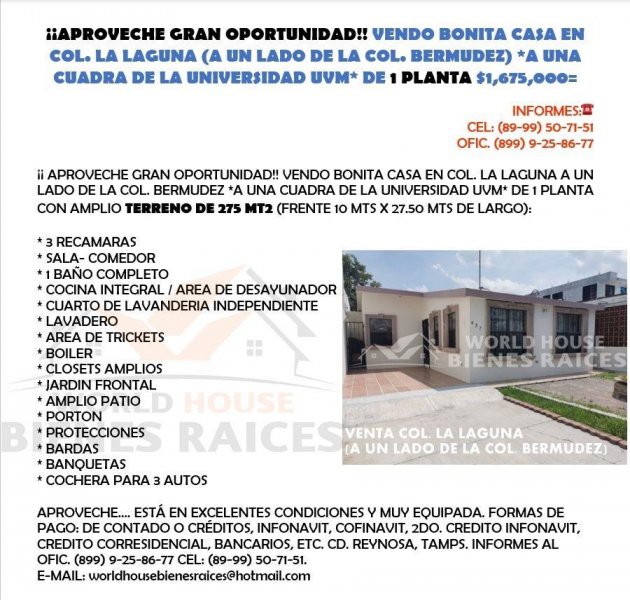 ¡¡APROVECHE GRAN OPORTUNIDAD!! VENDO BONITA CASA EN COL. LA LAGUNA (A UN LADO DE LA COL. BERMUDEZ) *A UNA CUADRA DE LA UNIVERSIDAD UVM* DE 1 PLANTA $1,675,000=

INFORMES:
CEL: (89-99) 50-71-51
OFIC. (899) 9-25-86-77

¡¡ APROVECHE GRAN OPORTUNIDAD!! VENDO BONITA CASA EN COL. LA LAGUNA A UN LADO DE LA COL. BERMUDEZ *A UNA CUADRA DE LA UNIVERSIDAD UVM* DE 1 PLANTA CON AMPLIO TERRENO DE 275 MT2 (FRENTE 10 MTS X 27.50 MTS DE LARGO):

* 3 RECAMARAS
* SALA- COMEDOR
* 1 BAÑO COMPLETO
* COCINA INTEGRAL / AREA DE DESAYUNADOR
* CUARTO DE LAVANDERIA INDEPENDIENTE
* LAVADERO
* AREA DE TRICKETS
* BOILER
* CLOSETS AMPLIOS
* JARDIN FRONTAL
* AMPLIO PATIO
* PORTON
* PROTECCIONES
* BARDAS
* BANQUETAS
* COCHERA PARA 3 AUTOS

WORLD HOUSE BIENES RAICES

WORLD HOUSE BIENES RAICES

VENTA COL. LA LAGUNA (A UN LADO DE LA COL. BERMUDEZ)

APROVECHE.... ESTÁ EN EXCELENTES CONDICIONES Y MUY EQUIPADA. FORMAS DE PAGO: DE CONTADO O CRÉDITOS, INFONAVIT, COFINAVIT, 2DO. CREDITO INFONAVIT, CREDITO CORRESIDENCIAL, BANCARIOS, ETC. CD. REYNOSA, TAMPS. INFORMES AL OFIC. (899) 9-25-86-77 CEL: (89-99) 50-71-51.
E-MAIL: worldhousebienesraices@hotmail.com